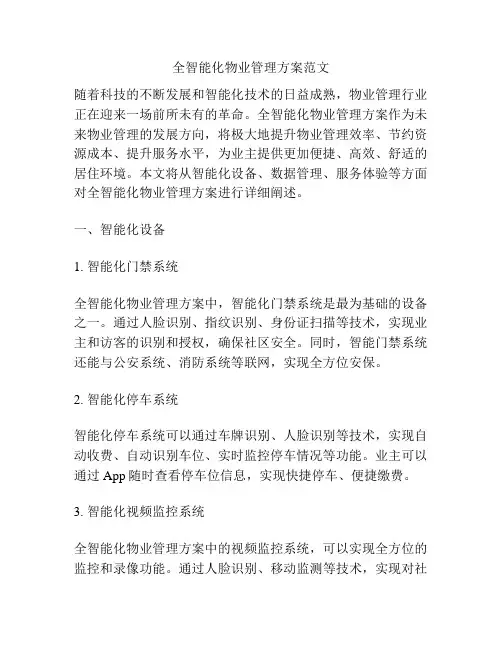 全智能化物业管理方案范文

随着科技的不断发展和智能化技术的日益成熟，物业管理行业正在迎来一场前所未有的革命。全智能化物业管理方案作为未来物业管理的发展方向，将极大地提升物业管理效率、节约资源成本、提升服务水平，为业主提供更加便捷、高效、舒适的居住环境。本文将从智能化设备、数据管理、服务体验等方面对全智能化物业管理方案进行详细阐述。

一、智能化设备

1. 智能化门禁系统

全智能化物业管理方案中，智能化门禁系统是最为基础的设备之一。通过人脸识别、指纹识别、身份证扫描等技术，实现业主和访客的识别和授权，确保社区安全。同时，智能门禁系统还能与公安系统、消防系统等联网，实现全方位安保。

2. 智能化停车系统

智能化停车系统可以通过车牌识别、人脸识别等技术，实现自动收费、自动识别车位、实时监控停车情况等功能。业主可以通过 App 随时查看停车位信息，实现快捷停车、便捷缴费。

3. 智能化视频监控系统

全智能化物业管理方案中的视频监控系统，可以实现全方位的监控和录像功能。通过人脸识别、移动监测等技术，实现对社